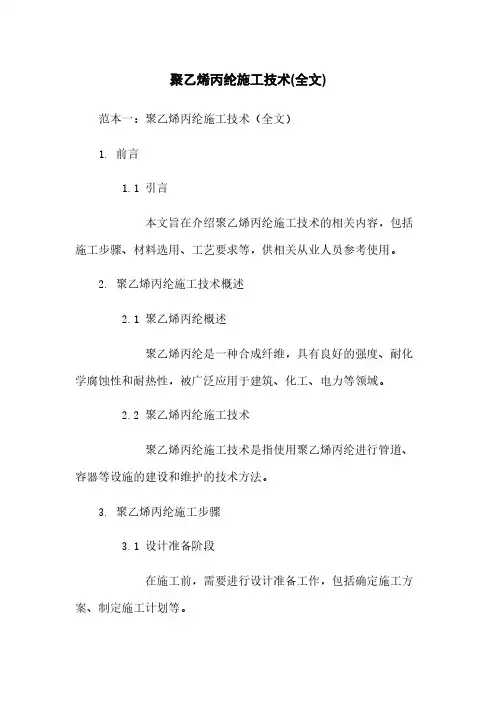 聚乙烯丙纶施工技术(全文)

范本一：聚乙烯丙纶施工技术（全文）

1. 前言

1.1 引言

本文旨在介绍聚乙烯丙纶施工技术的相关内容，包括施工步骤、材料选用、工艺要求等，供相关从业人员参考使用。

2. 聚乙烯丙纶施工技术概述

2.1 聚乙烯丙纶概述

聚乙烯丙纶是一种合成纤维，具有良好的强度、耐化学腐蚀性和耐热性，被广泛应用于建筑、化工、电力等领域。

2.2 聚乙烯丙纶施工技术

聚乙烯丙纶施工技术是指使用聚乙烯丙纶进行管道、容器等设施的建设和维护的技术方法。

3. 聚乙烯丙纶施工步骤

3.1 设计准备阶段

在施工前，需要进行设计准备工作，包括确定施工方案、制定施工计划等。